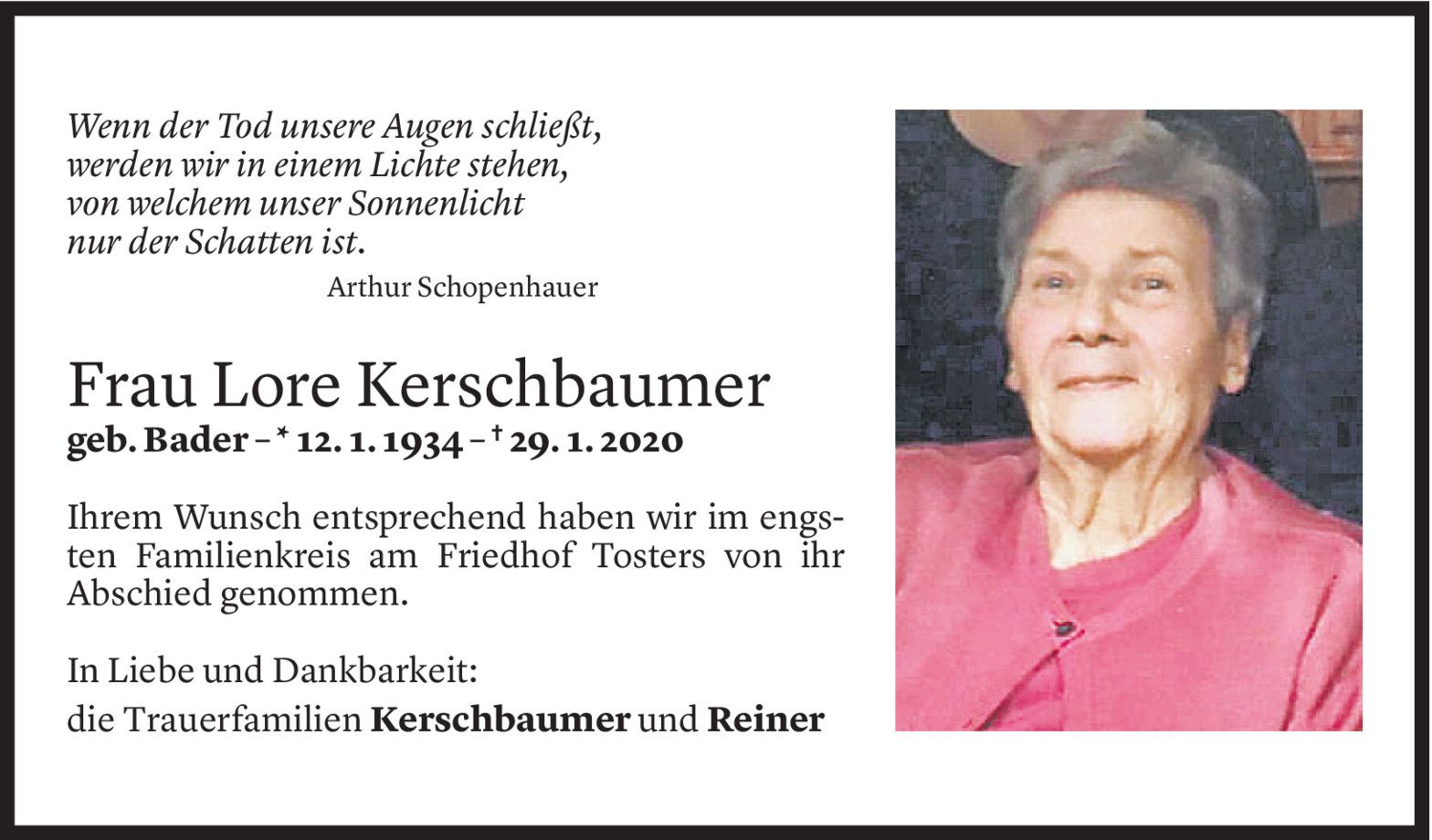 Wenn der Tod unsere Augen schließt,
werden wir in einem Lichte stehen,
von welchem unser Sonnenlicht
nur der Schatten ist.
Arthur Schopenhauer

Frau Lore Kerschbaumer
geb. Bader – * 12. 1. 1934 – † 29. 1. 2020

Ihrem Wunsch entsprechend haben wir im engsten Familienkreis am Friedhof Tosters von ihr Abschied genommen.

In Liebe und Dankbarkeit:
die Trauerfamilien Kerschbaumer und Reiner